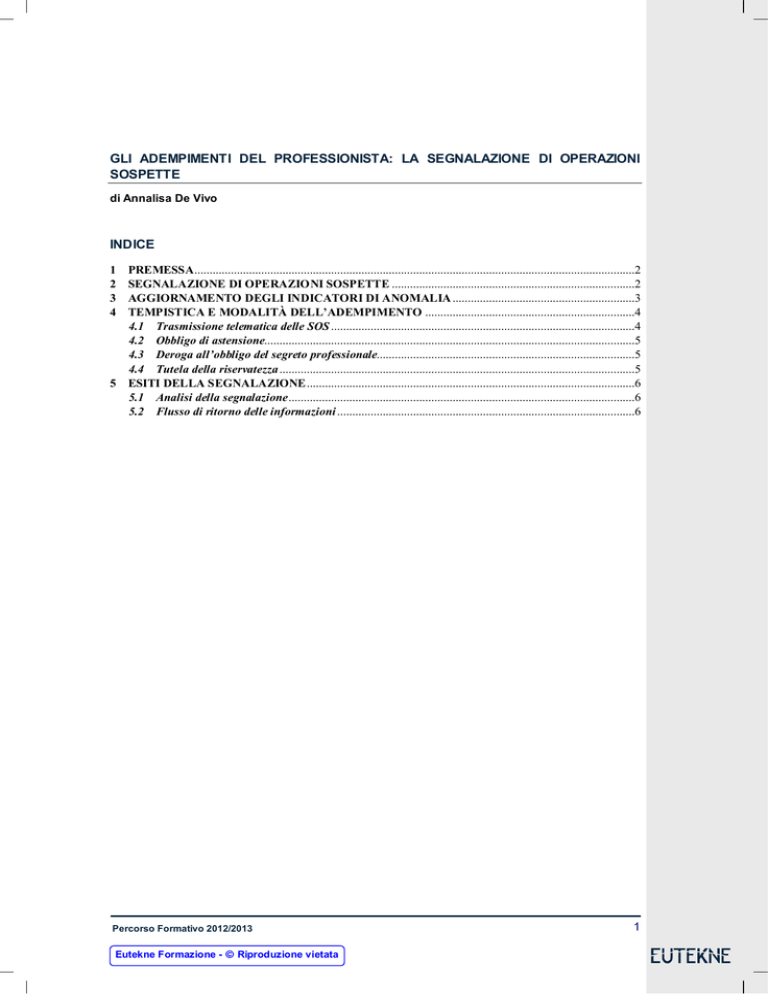 GLI ADEMPIMENTI DEL PROFESSIONISTA: LA SEGNALAZIONE DI OPERAZIONI SOSPETTE

di Annalisa De Vivo

INDICE

1 PREMESSA 2
2 SEGNALAZIONE DI OPERAZIONI SOSPETTE 2
3 AGGIORNAMENTO DEGLI INDICATORI DI ANOMALIA 3
4 TEMPISTICA E MODALITÀ DELL'ADEMPIMENTO 4
4.1 Trasmissione telematica delle SOS 4
4.2 Obbligo di astensione 5
4.3 Deroga all'obbligo del segreto professionale 5
4.4 Tutela della riservatezza 5
5 ESITI DELLA SEGNALAZIONE 6
5.1 Analisi della segnalazione 6
5.2 Flusso di ritorno delle informazioni 6

Percorso Formativo 2012/2013

1

Eutekne Formazione - © Riproduzione vietata

EUTEKNE